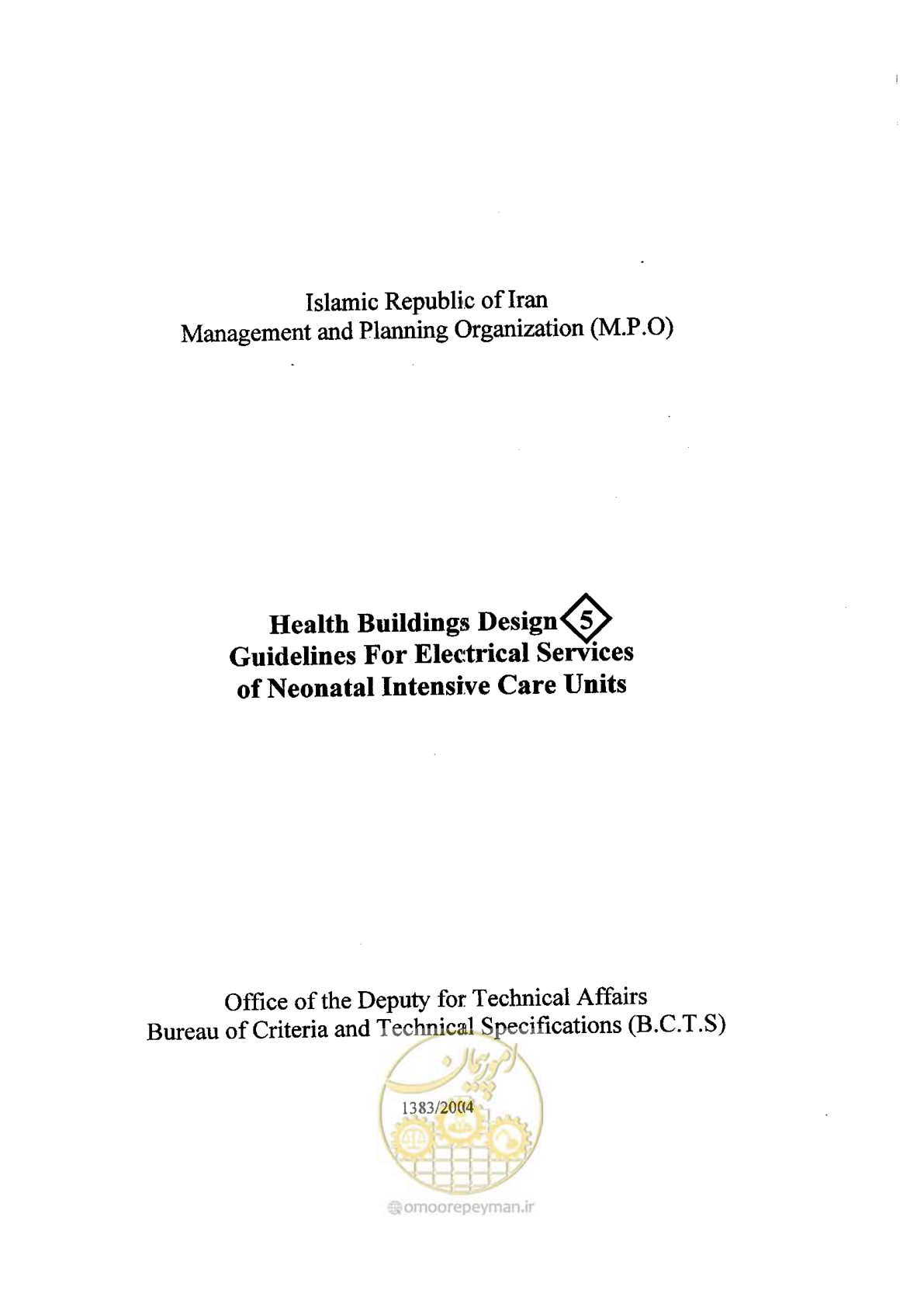 Islamic Republic of Iran
Management and Planning Organization (M.P.O)

Health Buildings Design 5
Guidelines For Electrical Services
of Neonatal Intensive Care Units

Office of the Deputy for Technical Affairs
Bureau of Criteria and Technical Specifications (B.C.T.S)

امور پیمان

1383/2004

omoorepeyman.ir